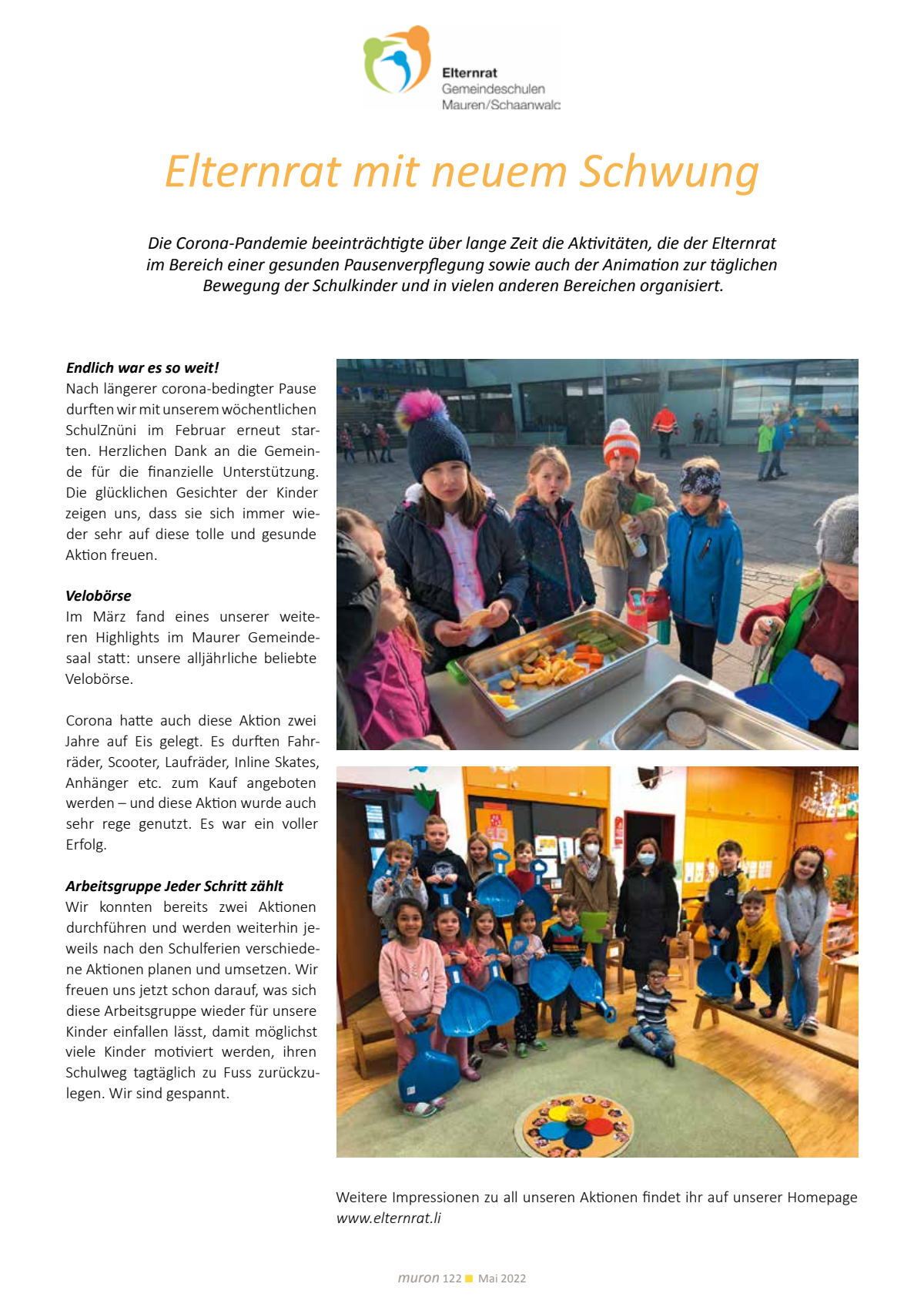 Elternrat
Gemeindeschulen
Mauren/Schaanwalc

Elternrat mit neuem Schwung

Die Corona-Pandemie beeinträchtigte über lange Zeit die Aktivitäten, die der Elternrat im Bereich einer gesunden Pausenverpflegung sowie auch der Animation zur täglichen Bewegung der Schulkinder und in vielen anderen Bereichen organisiert.

Endlich war es so weit!
Nach längerer corona-bedingter Pause durften wir mit unserem wöchentlichen SchulZnüni im Februar erneut starten. Herzlichen Dank an die Gemeinde für die finanzielle Unterstützung. Die glücklichen Gesichter der Kinder zeigen uns, dass sie sich immer wieder sehr auf diese tolle und gesunde Aktion freuen.

Velobörse
Im März fand eines unserer weiteren Highlights im Maurer Gemeindesaal statt: unsere alljährliche beliebte Velobörse.

Corona hatte auch diese Aktion zwei Jahre auf Eis gelegt. Es durften Fahrräder, Scooter, Laufräder, Inline Skates, Anhänger etc. zum Kauf angeboten werden – und diese Aktion wurde auch sehr rege genutzt. Es war ein voller Erfolg.

Arbeitsgruppe Jeder Schritt zählt
Wir konnten bereits zwei Aktionen durchführen und werden weiterhin jeweils nach den Schulferien verschiedene Aktionen planen und umsetzen. Wir freuen uns jetzt schon darauf, was sich diese Arbeitsgruppe wieder für unsere Kinder einfallen lässt, damit möglichst viele Kinder motiviert werden, ihren Schulweg tagtäglich zu Fuss zurückzulegen. Wir sind gespannt.

Weitere Impressionen zu all unseren Aktionen findet ihr auf unserer Homepage www.elternrat.li

muron 122 Mai 2022